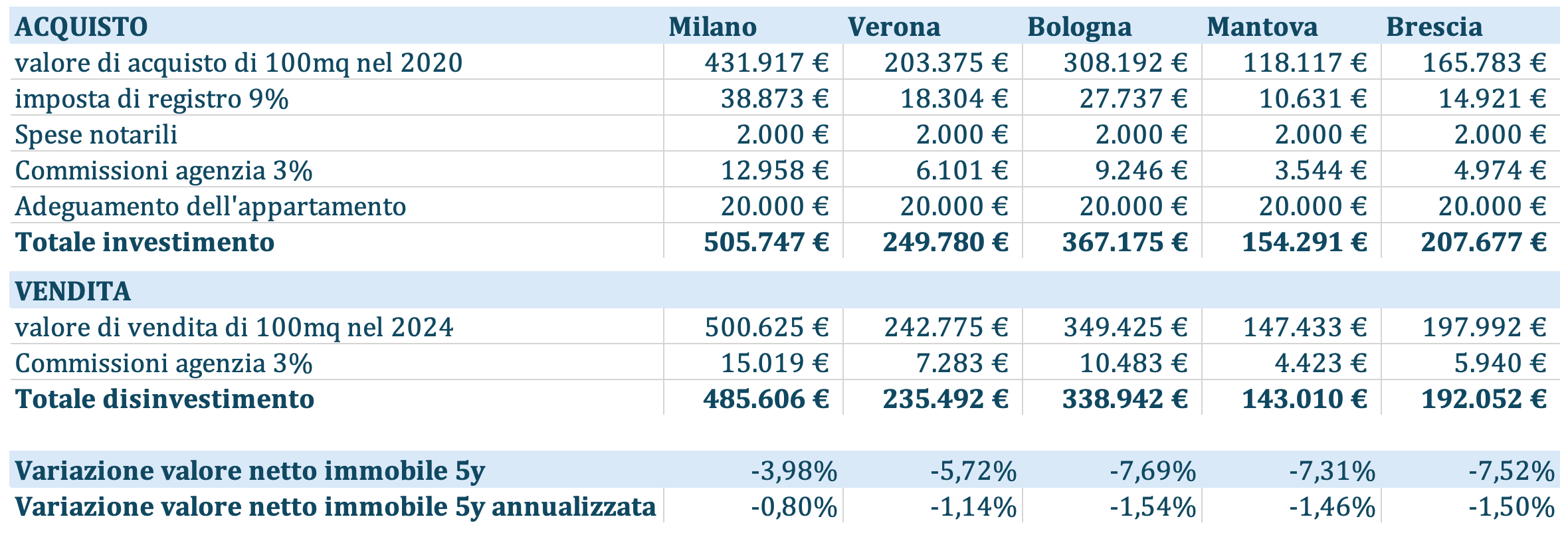 | ACQUISTO | Milano | Verona | Bologna | Mantova | Brescia |
|---|---|---|---|---|---|
| valore di acquisto di 100mq nel 2020 | 431.917 € | 203.375 € | 308.192 € | 118.117 € | 165.783 € |
| imposta di registro 9% | 38.873 € | 18.304 € | 27.737 € | 10.631 € | 14.921 € |
| Spese notarili | 2.000 € | 2.000 € | 2.000 € | 2.000 € | 2.000 € |
| Commissioni agenzia 3% | 12.958 € | 6.101 € | 9.246 € | 3.544 € | 4.974 € |
| Adeguamento dell'appartamento | 20.000 € | 20.000 € | 20.000 € | 20.000 € | 20.000 € |
| **Totale investimento** | **505.747 €** | **249.780 €** | **367.175 €** | **154.291 €** | **207.677 €** |
| **VENDITA** | | | | | |
| valore di vendita di 100mq nel 2024 | 500.625 € | 242.775 € | 349.425 € | 147.433 € | 197.992 € |
| Commissioni agenzia 3% | 15.019 € | 7.283 € | 10.483 € | 4.423 € | 5.940 € |
| **Totale disinvestimento** | **485.606 €** | **235.492 €** | **338.942 €** | **143.010 €** | **192.052 €** |
| **Variazione valore netto immobile 5y** | -3,98% | -5,72% | -7,69% | -7,31% | -7,52% |
| **Variazione valore netto immobile 5y annualizzata** | -0,80% | -1,14% | -1,54% | -1,46% | -1,50% |